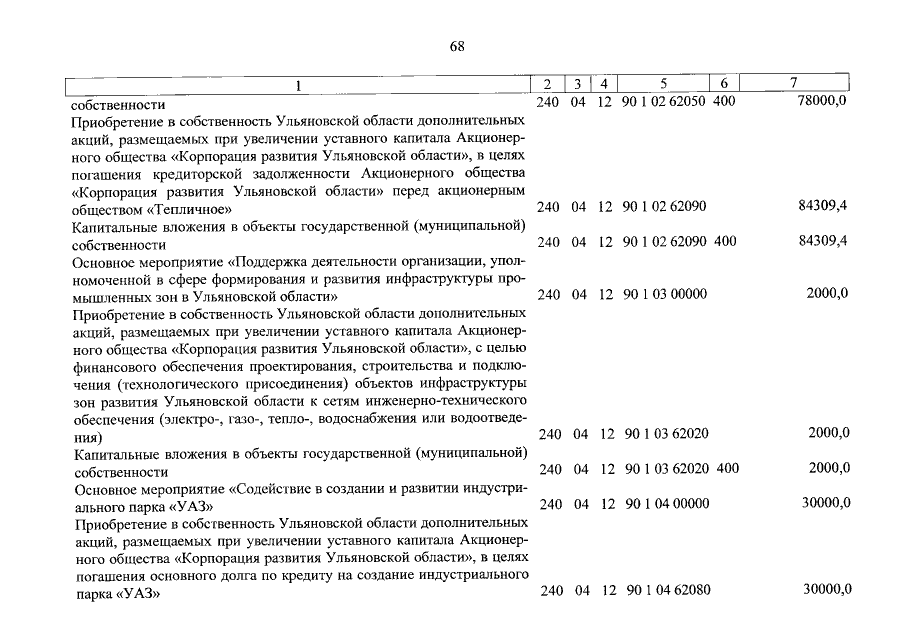 68

| 1 | 2 | 3 | 4 | 5 | 6 | 7 |
|---|---|---|---|---|---|---|
| собственности | 240 | 04 | 12 | 90 1 02 62050 | 400 | 78000,0 |
| Приобретение в собственность Ульяновской области дополнительных акций, размещаемых при увеличении уставного капитала Акционерного общества «Корпорация развития Ульяновской области», в целях погашения кредиторской задолженности Акционерного общества «Корпорация развития Ульяновской области» перед акционерным обществом «Тепличное» | 240 | 04 | 12 | 90 1 02 62090 | | 84309,4 |
| Капитальные вложения в объекты государственной (муниципальной) собственности | 240 | 04 | 12 | 90 1 02 62090 | 400 | 84309,4 |
| Основное мероприятие «Поддержка деятельности организации, уполномоченной в сфере формирования и развития инфраструктуры промышленных зон в Ульяновской области» | 240 | 04 | 12 | 90 1 03 00000 | | 2000,0 |
| Приобретение в собственность Ульяновской области дополнительных акций, размещаемых при увеличении уставного капитала Акционерного общества «Корпорация развития Ульяновской области», с целью финансового обеспечения проектирования, строительства и подключения (технологического присоединения) объектов инфраструктуры зон развития Ульяновской области к сетям инженерно-технического обеспечения (электро-, газо-, тепло-, водоснабжения или водоотведения) | 240 | 04 | 12 | 90 1 03 62020 | | 2000,0 |
| Капитальные вложения в объекты государственной (муниципальной) собственности | 240 | 04 | 12 | 90 1 03 62020 | 400 | 2000,0 |
| Основное мероприятие «Содействие в создании и развитии индустриального парка «УАЗ» | 240 | 04 | 12 | 90 1 04 00000 | | 30000,0 |
| Приобретение в собственность Ульяновской области дополнительных акций, размещаемых при увеличении уставного капитала Акционерного общества «Корпорация развития Ульяновской области», в целях погашения основного долга по кредиту на создание индустриального парка «УАЗ» | 240 | 04 | 12 | 90 1 04 62080 | | 30000,0 |